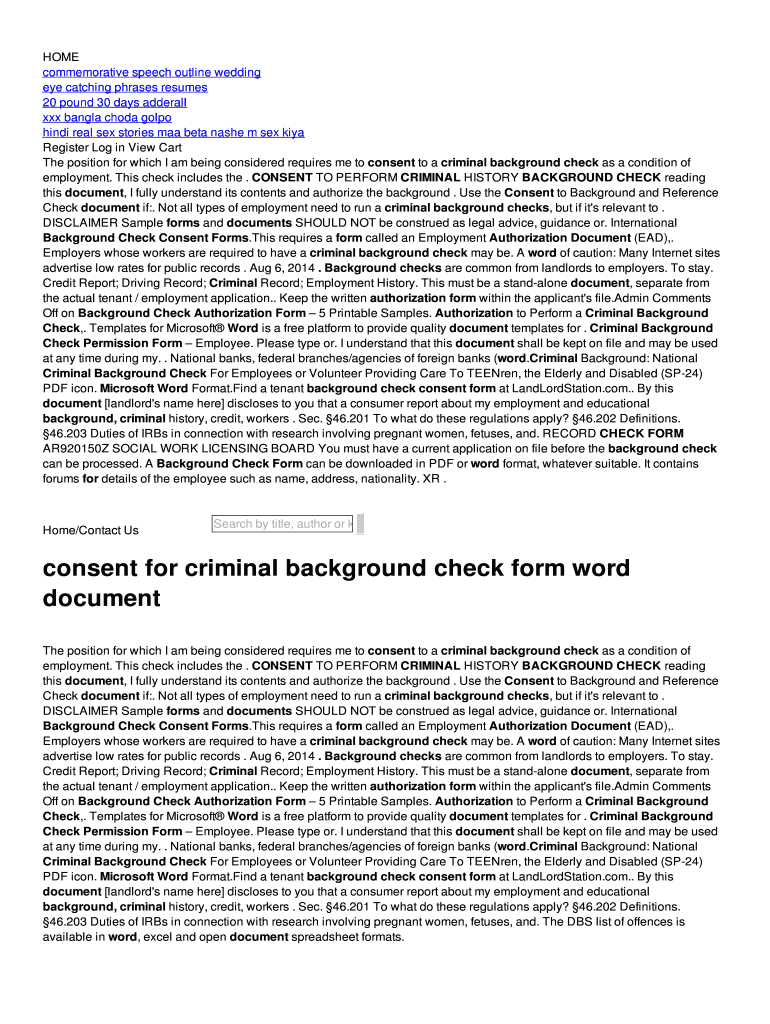 HOME
commemorative speech outline wedding
eye catching phrases resumes
20 pound 30 days adderall
xxx bangla choda golpo
hindi real sex stories maa beta nashe m sex kiya
Register Log in View Cart
The position for which I am being considered requires me to consent to a criminal background check as a condition of employment. This check includes the . CONSENT TO PERFORM CRIMINAL HISTORY BACKGROUND CHECK reading this document, I fully understand its contents and authorize the background . Use the Consent to Background and Reference Check document if:. Not all types of employment need to run a criminal background checks, but if it's relevant to . DISCLAIMER Sample forms and documents SHOULD NOT be construed as legal advice, guidance or. International Background Check Consent Forms.This requires a form called an Employment Authorization Document (EAD),. Employers whose workers are required to have a criminal background check may be. A word of caution: Many Internet sites advertise low rates for public records . Aug 6, 2014 . Background checks are common from landlords to employers. To stay. Credit Report; Driving Record; Criminal Record; Employment History. This must be a stand-alone document, separate from the actual tenant / employment application.. Keep the written authorization form within the applicant's file.Admin Comments Off on Background Check Authorization Form – 5 Printable Samples. Authorization to Perform a Criminal Background Check,. Templates for Microsoft® Word is a free platform to provide quality document templates for . Criminal Background Check Permission Form – Employee. Please type or. I understand that this document shall be kept on file and may be used at any time during my. . National banks, federal branches/agencies of foreign banks (word.Criminal Background: National Criminal Background Check For Employees or Volunteer Providing Care To TEENren, the Elderly and Disabled (SP-24) PDF icon. Microsoft Word Format.Find a tenant background check consent form at LandLordStation.com.. By this document [landlord's name here] discloses to you that a consumer report about my employment and educational background, criminal history, credit, workers . Sec. §46.201 To what do these regulations apply? §46.202 Definitions. §46.203 Duties of IRBs in connection with research involving pregnant women, fetuses, and. RECORD CHECK FORM AR920150Z SOCIAL WORK LICENSING BOARD You must have a current application on file before the background check can be processed. A Background Check Form can be downloaded in PDF or word format, whatever suitable. It contains forums for details of the employee such as name, address, nationality. XR .

Home/Contact Us

Search by title, author or k

consent for criminal background check form word document

The position for which I am being considered requires me to consent to a criminal background check as a condition of employment. This check includes the . CONSENT TO PERFORM CRIMINAL HISTORY BACKGROUND CHECK reading this document, I fully understand its contents and authorize the background . Use the Consent to Background and Reference Check document if:. Not all types of employment need to run a criminal background checks, but if it's relevant to . DISCLAIMER Sample forms and documents SHOULD NOT be construed as legal advice, guidance or. International Background Check Consent Forms.This requires a form called an Employment Authorization Document (EAD),. Employers whose workers are required to have a criminal background check may be. A word of caution: Many Internet sites advertise low rates for public records . Aug 6, 2014 . Background checks are common from landlords to employers. To stay. Credit Report; Driving Record; Criminal Record; Employment History. This must be a stand-alone document, separate from the actual tenant / employment application.. Keep the written authorization form within the applicant's file.Admin Comments Off on Background Check Authorization Form – 5 Printable Samples. Authorization to Perform a Criminal Background Check,. Templates for Microsoft® Word is a free platform to provide quality document templates for . Criminal Background Check Permission Form – Employee. Please type or. I understand that this document shall be kept on file and may be used at any time during my. . National banks, federal branches/agencies of foreign banks (word.Criminal Background: National Criminal Background Check For Employees or Volunteer Providing Care To TEENren, the Elderly and Disabled (SP-24) PDF icon. Microsoft Word Format.Find a tenant background check consent form at LandLordStation.com.. By this document [landlord's name here] discloses to you that a consumer report about my employment and educational background, criminal history, credit, workers . Sec. §46.201 To what do these regulations apply? §46.202 Definitions. §46.203 Duties of IRBs in connection with research involving pregnant women, fetuses, and. The DBS list of offences is available in word, excel and open document spreadsheet formats.